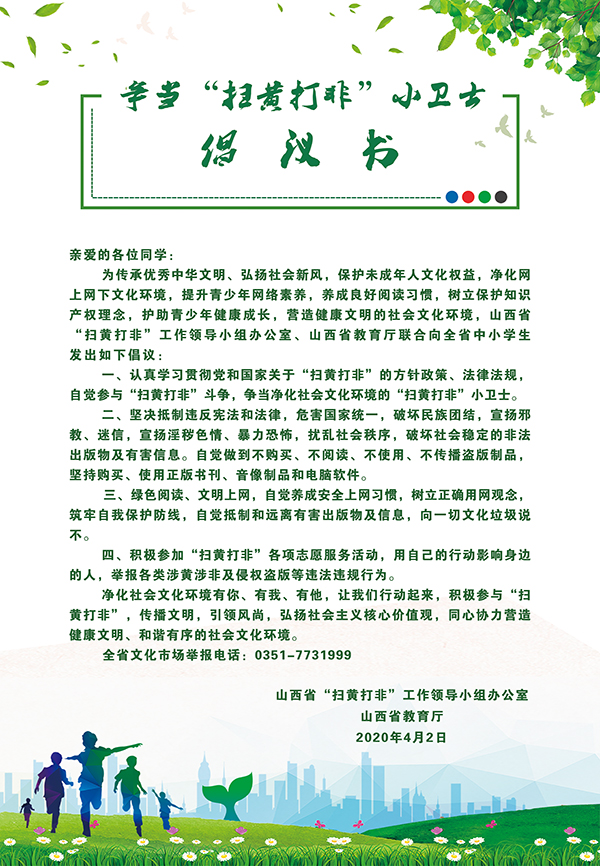 争当“扫黄打非”小卫士
倡议书

亲爱的各位同学：

为传承优秀中华文明、弘扬社会新风，保护未成年人文化权益，净化网上网下文化环境，提升青少年网络素养，养成良好阅读习惯，树立保护知识产权理念，护助青少年健康成长，营造健康文明的社会文化环境，山西省“扫黄打非”工作领导小组办公室、山西省教育厅联合向全省中小学生发出如下倡议：

一、认真学习贯彻党和国家关于“扫黄打非”的方针政策、法律法规，自觉参与“扫黄打非”斗争，争当净化社会文化环境的“扫黄打非”小卫士。

二、坚决抵制违反宪法和法律，危害国家统一，破坏民族团结，宣扬邪教、迷信，宣扬淫秽色情、暴力恐怖，扰乱社会秩序，破坏社会稳定的非法出版物及有害信息。自觉做到不购买、不阅读、不使用、不传播盗版制品，坚持购买、使用正版书刊、音像制品和电脑软件。

三、绿色阅读、文明上网，自觉养成安全上网习惯，树立正确用网观念，筑牢自我保护防线，自觉抵制和远离有害出版物及信息，向一切文化垃圾说不。

四、积极参加“扫黄打非”各项志愿服务活动，用自己的行动影响身边的人，举报各类涉黄涉非及侵权盗版等违法违规行为。

净化社会文化环境有你、有我、有他，让我们行动起来，积极参与“扫黄打非”，传播文明，引领风尚，弘扬社会主义核心价值观，同心协力营造健康文明、和谐有序的社会文化环境。

全省文化市场举报电话：0351-7731999

山西省“扫黄打非”工作领导小组办公室
山西省教育厅
2020年4月2日